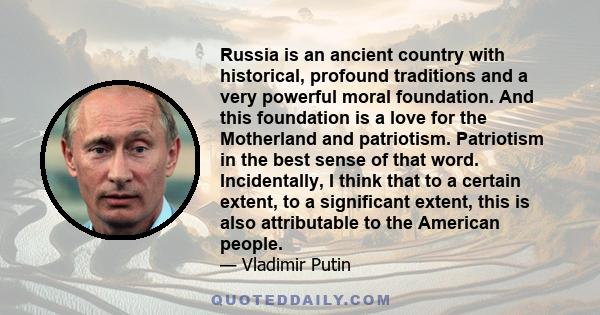 Russia is an ancient country with historical, profound traditions and a very powerful moral foundation. And this foundation is a love for the Motherland and patriotism. Patriotism in the best sense of that word. Incidentally, I think that to a certain extent, to a significant extent, this is also attributable to the American people.

— Vladimir Putin

QUOTEDDAILY.COM